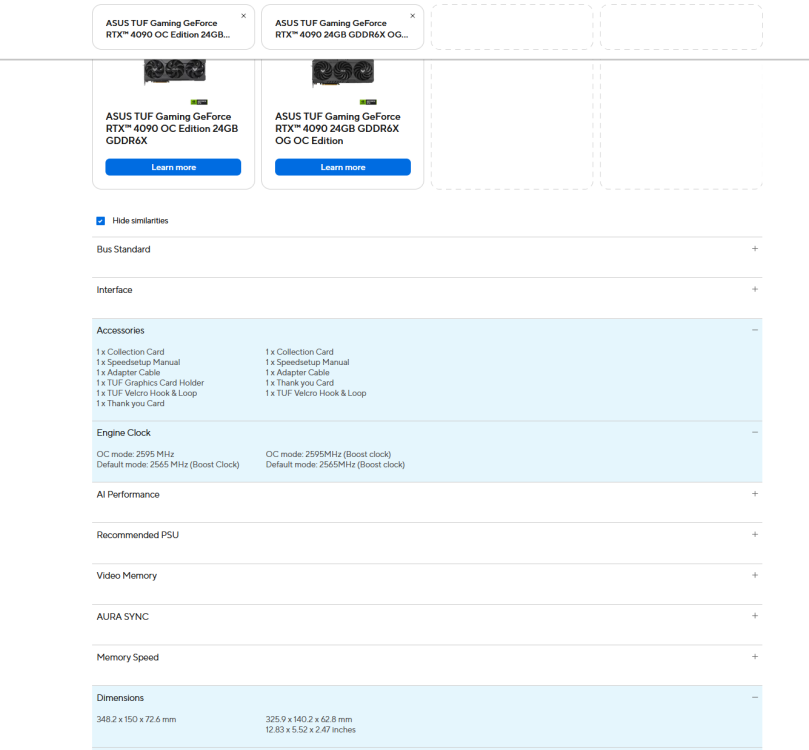 ASUS TUF Gaming GeForce RTX™ 4090 OC Edition 24GB...
×

ASUS TUF Gaming GeForce RTX™ 4090 24GB GDDR6X OG...
×

ASUS TUF Gaming GeForce RTX™ 4090 OC Edition 24GB GDDR6X

Learn more

ASUS TUF Gaming GeForce RTX™ 4090 24GB GDDR6X OG OC Edition

Learn more

Hide similarities

Bus Standard +

Interface +

Accessories −

1 x Collection Card
1 x Speedsetup Manual
1 x Adapter Cable
1 x TUF Graphics Card Holder
1 x TUF Velcro Hook & Loop
1 x Thank you Card

1 x Collection Card
1 x Speedsetup Manual
1 x Adapter Cable
1 x Thank you Card
1 x TUF Velcro Hook & Loop

Engine Clock −

OC mode: 2595 MHz
Default mode: 2565 MHz (Boost Clock)

OC mode: 2595MHz (Boost clock)
Default mode: 2565MHz (Boost clock)

AI Performance +

Recommended PSU +

Video Memory +

AURA SYNC +

Memory Speed +

Dimensions −

348.2 x 150 x 72.6 mm

325.9 x 140.2 x 62.8 mm
12.83 x 5.52 x 2.47 inches